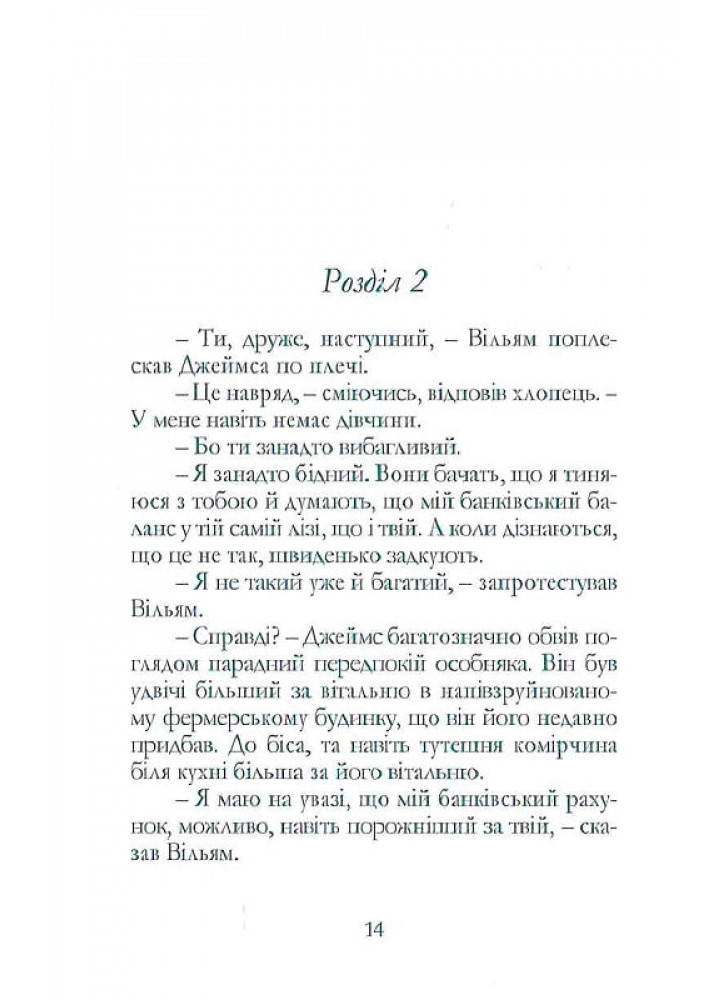 Розділ 2

– Ти, друже, наступний, – Вільям поплескав Джеймса по плечі.

– Це навряд, – сміючись, відповів хлопець. – У мене навіть немає дівчини.

– Бо ти занадто вибагливий.

– Я занадто бідний. Вони бачать, що я тиняюся з тобою й думають, що мій банківський баланс у тій самій лізі, що і твій. А коли дізнаються, що це не так, швиденько задкують.

– Я не такий уже й багатий, – запротестував Вільям.

– Справді? – Джеймс багатозначно обвів поглядом парадний передпокій особняка. Він був удвічі більший за вітальню в напівзруйнованому фермерському будинку, що він його недавно придбав. До біса, та навіть тутешня комірчина біля кухні більша за його вітальню.

– Я маю на увазі, що мій банківський рахунок, можливо, навіть порожніший за твій, – сказав Вільям.

14